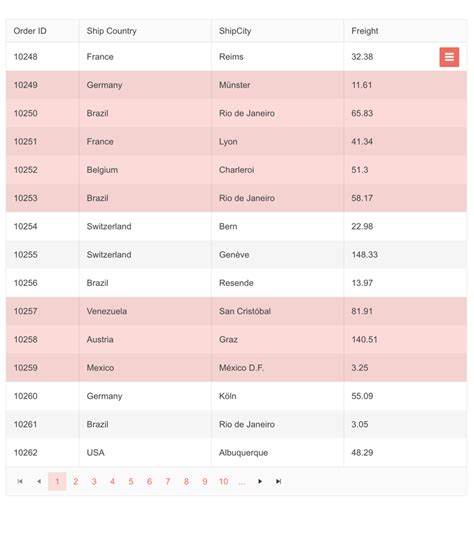 | Order ID | Ship Country | ShipCity | Freight |
|---|---|---|---|
| 10248 | France | Reims | 32.38 |
| 10249 | Germany | Münster | 11.61 |
| 10250 | Brazil | Rio de Janeiro | 65.83 |
| 10251 | France | Lyon | 41.34 |
| 10252 | Belgium | Charleroi | 51.3 |
| 10253 | Brazil | Rio de Janeiro | 58.17 |
| 10254 | Switzerland | Bern | 22.98 |
| 10255 | Switzerland | Genève | 148.33 |
| 10256 | Brazil | Resende | 13.97 |
| 10257 | Venezuela | San Cristóbal | 81.91 |
| 10258 | Austria | Graz | 140.51 |
| 10259 | Mexico | México D.F. | 3.25 |
| 10260 | Germany | Köln | 55.09 |
| 10261 | Brazil | Rio de Janeiro | 3.05 |
| 10262 | USA | Albuquerque | 48.29 |

1 2 3 4 5 6 7 8 9 10 ...